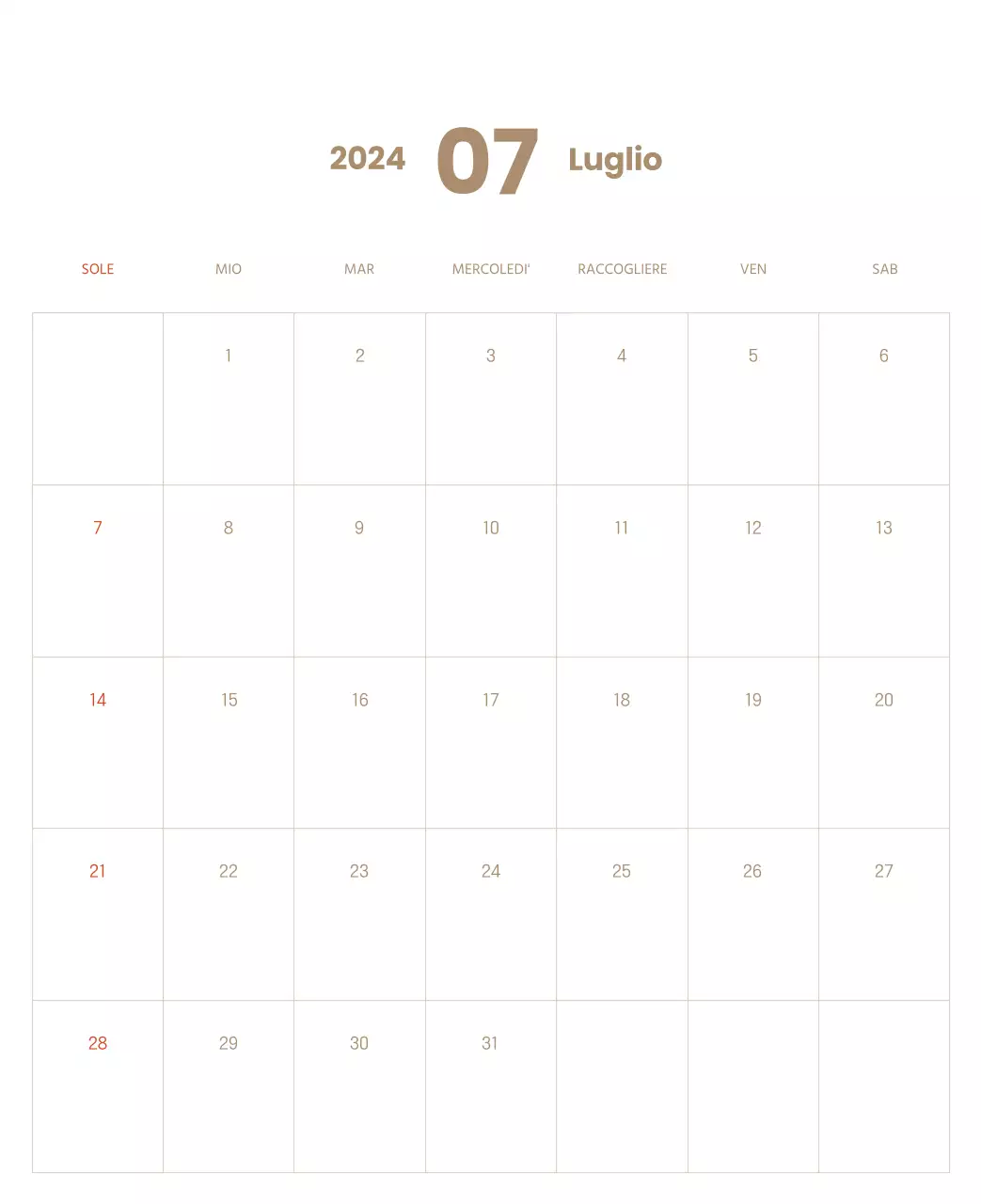 2024 07 Luglio

| SOLE | MIO | MAR | MERCOLEDI' | RACCOGLIERE | VEN | SAB |
|---|---|---|---|---|---|---|
| | 1 | 2 | 3 | 4 | 5 | 6 |
| 7 | 8 | 9 | 10 | 11 | 12 | 13 |
| 14 | 15 | 16 | 17 | 18 | 19 | 20 |
| 21 | 22 | 23 | 24 | 25 | 26 | 27 |
| 28 | 29 | 30 | 31 | | | |